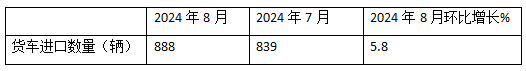 |  | 2024 年 8 月 | 2024 年 7 月 | 2024 年 8 月环比增长% |
|---|---|---|---|
| 货车进口数量（辆） | 888 | 839 | 5.8 |